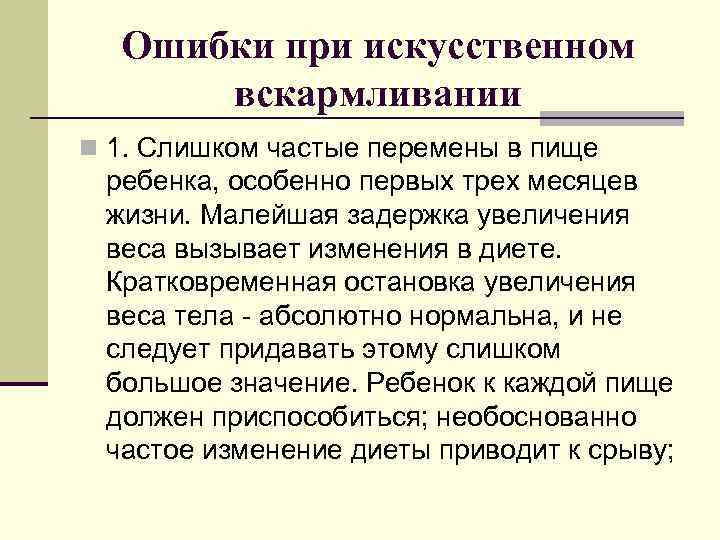 Ошибки при искусственном вскармливании

1. Слишком частые перемены в пище ребенка, особенно первых трех месяцев жизни. Малейшая задержка увеличения веса вызывает изменения в диете. Кратковременная остановка увеличения веса тела - абсолютно нормальна, и не следует придавать этому слишком большое значение. Ребенок к каждой пище должен приспособиться; необоснованно частое изменение диеты приводит к срыву;